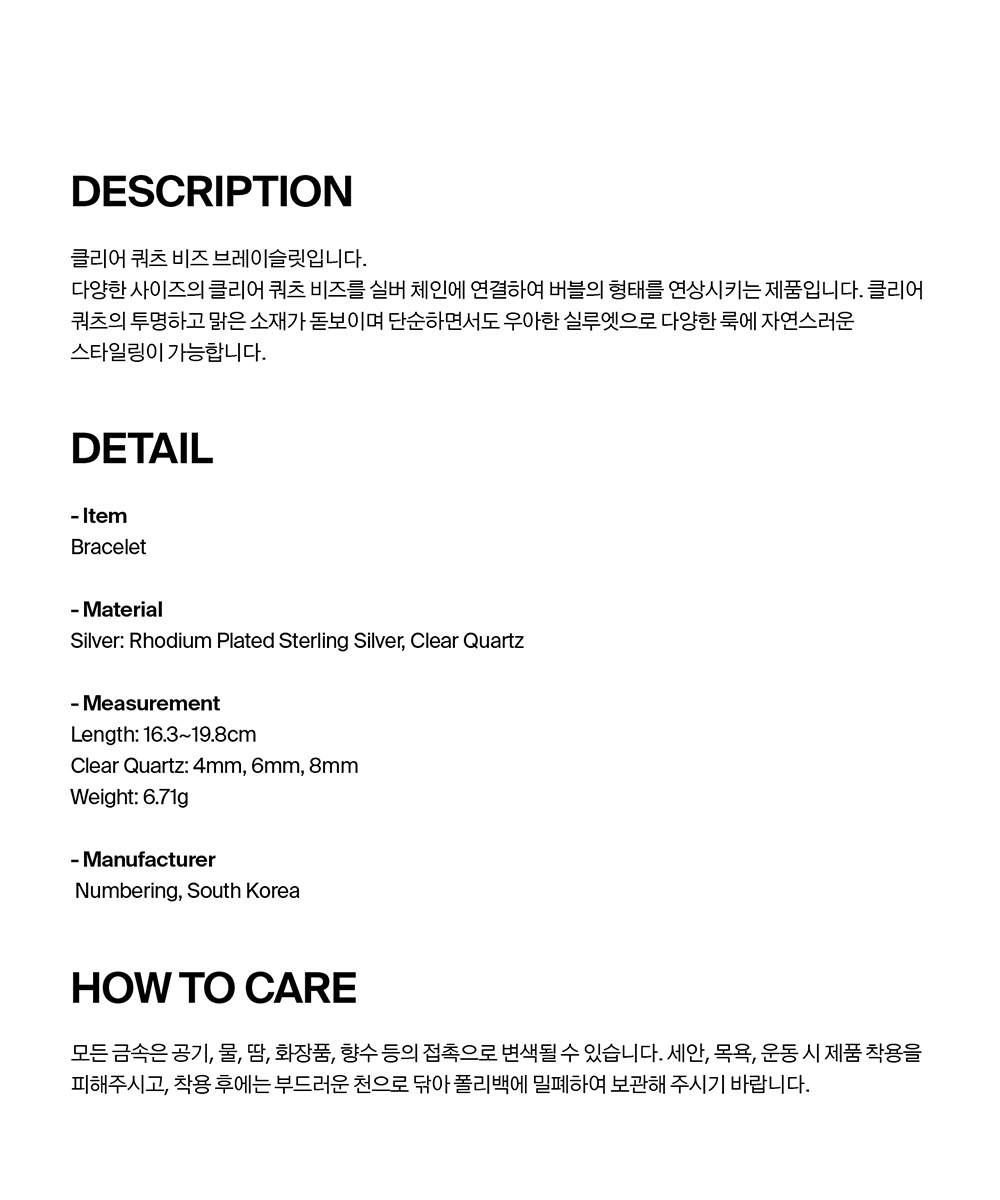 DESCRIPTION

클리어 쿼츠 비즈 브레이슬릿입니다.
다양한 사이즈의 클리어 쿼츠 비즈를 실버 체인에 연결하여 버블의 형태를 연상시키는 제품입니다. 클리어 쿼츠의 투명하고 맑은 소재가 돋보이며 단순하면서도 우아한 실루엣으로 다양한 룩에 자연스러운 스타일링이 가능합니다.

DETAIL

- Item
Bracelet

- Material
Silver: Rhodium Plated Sterling Silver, Clear Quartz

- Measurement
Length: 16.3~19.8cm
Clear Quartz: 4mm, 6mm, 8mm
Weight: 6.71g

- Manufacturer
Numbering, South Korea

HOW TO CARE

모든 금속은 공기, 물, 땀, 화장품, 향수 등의 접촉으로 변색될 수 있습니다. 세안, 목욕, 운동 시 제품 착용을 피해주시고, 착용 후에는 부드러운 천으로 닦아 폴리백에 밀폐하여 보관해 주시기 바랍니다.